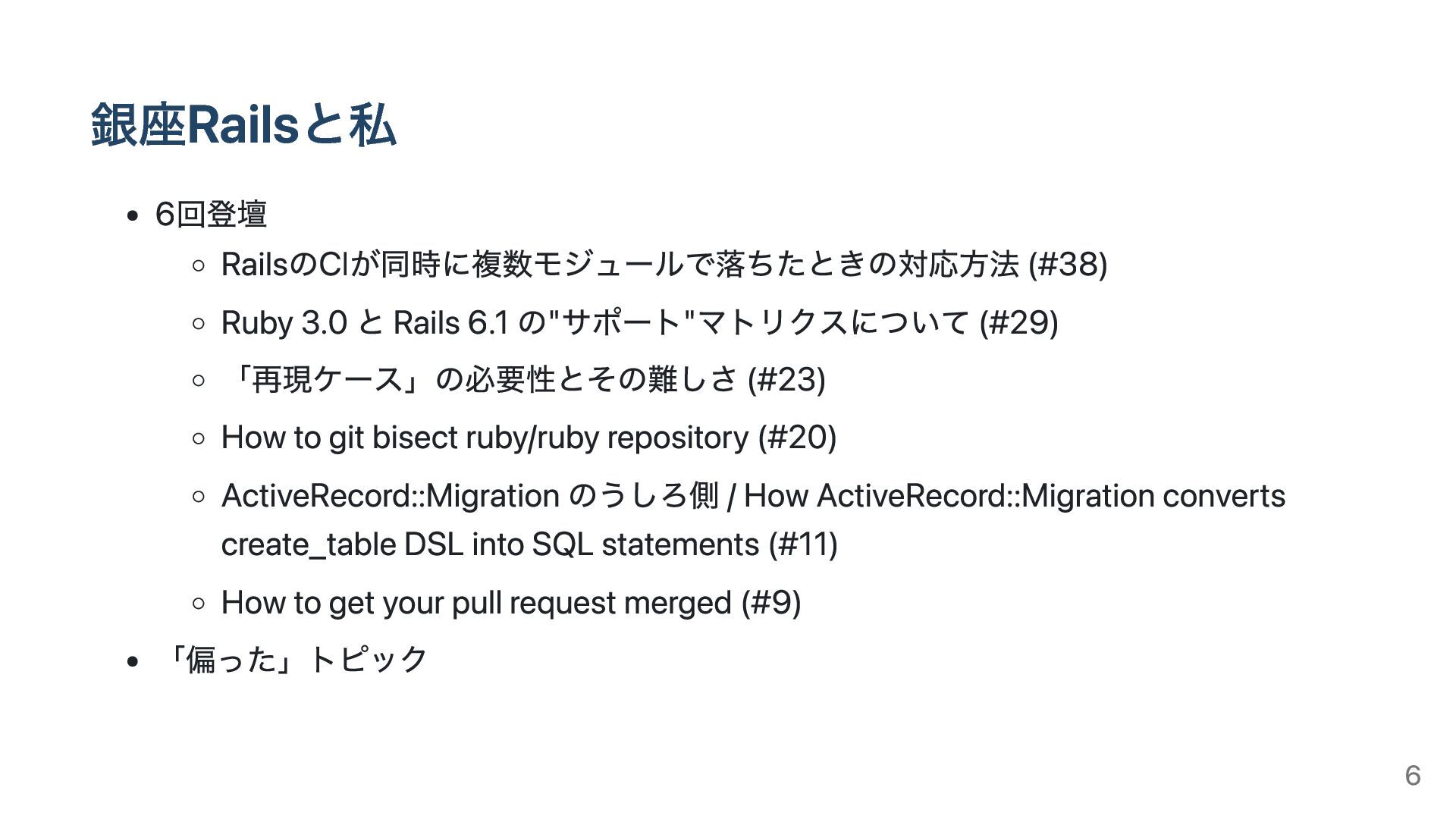 銀座Railsと私

- 6回登壇
  - RailsのCIが同時に複数モジュールで落ちたときの対応方法 (#38)
  - Ruby 3.0 と Rails 6.1 の"サポート"マトリクスについて (#29)
  - 「再現ケース」の必要性とその難しさ (#23)
  - How to git bisect ruby/ruby repository (#20)
  - ActiveRecord::Migration のうしろ側 / How ActiveRecord::Migration converts create_table DSL into SQL statements (#11)
  - How to get your pull request merged (#9)
- 「偏った」トピック

6